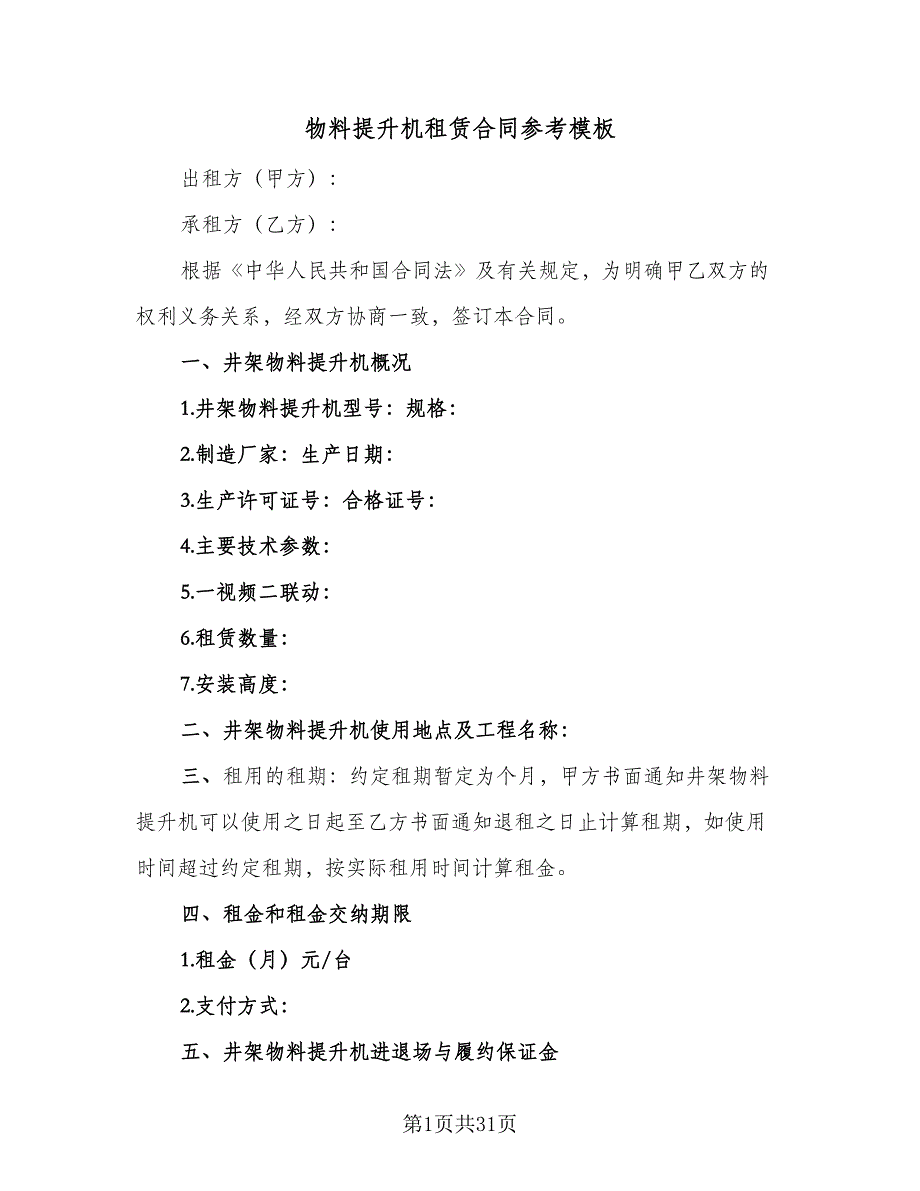 物料提升机租赁合同参考模板

出租方（甲方）：

承租方（乙方）：

根据《中华人民共和国合同法》及有关规定，为明确甲乙双方的权利义务关系，经双方协商一致，签订本合同。

一、井架物料提升机概况

1.井架物料提升机型号：规格：

2.制造厂家：生产日期：

3.生产许可证号：合格证号：

4.主要技术参数：

5.一视频二联动：

6.租赁数量：

7.安装高度：

二、井架物料提升机使用地点及工程名称：

三、租用的租期：约定租期暂定为个月，甲方书面通知井架物料提升机可以使用之日起至乙方书面通知退租之日止计算租期，如使用时间超过约定租期，按实际租用时间计算租金。

四、租金和租金交纳期限

1.租金（月）元/台

2.支付方式：

五、井架物料提升机进退场与履约保证金

第1页共31页